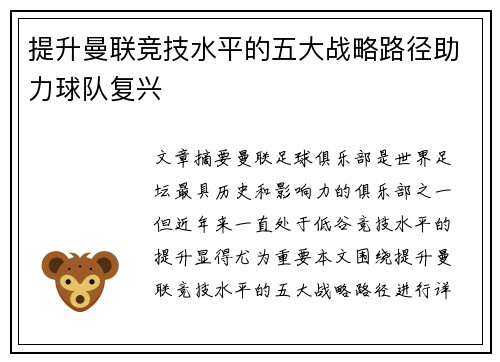 提升曼联竞技水平的五大战略路径助力球队复兴

文章摘要曼联足球俱乐部是世界足坛最具历史和影响力的俱乐部之一但近年来一直处于低谷竞技水平的提升显得尤为重要本文围绕提升曼联竞技水平的五大战略路径进行详